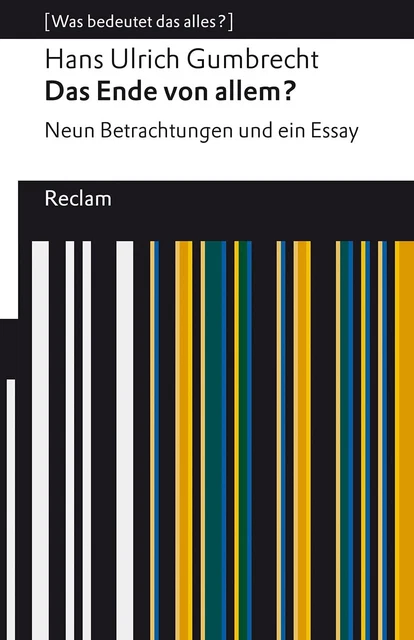 [Was bedeutet das alles?]

Hans Ulrich Gumbrecht
Das Ende von allem?
Neun Betrachtungen und ein Essay

Reclam